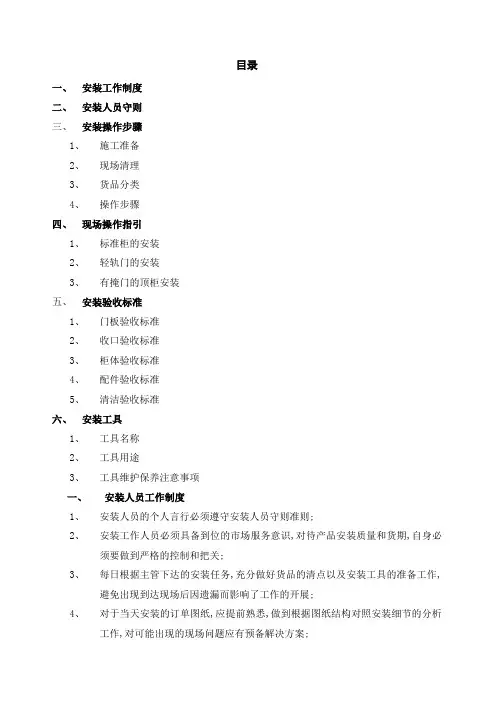 目录

一、 安装工作制度

二、 安装人员守则

三、 安装操作步骤

1、 施工准备

2、 现场清理

3、 货品分类

4、 操作步骤

四、 现场操作指引

1、 标准柜的安装

2、 轻轨门的安装

3、 有掩门的顶柜安装

五、 安装验收标准

1、 门板验收标准

2、 收口验收标准

3、 柜体验收标准

4、 配件验收标准

5、 清洁验收标准

六、 安装工具

1、 工具名称

2、 工具用途

3、 工具维护保养注意事项

一、 安装人员工作制度

1、 安装人员的个人言行必须遵守安装人员守则准则；

2、 安装工作人员必须具备到位的市场服务意识，对待产品安装质量和货期，自身必须要做到严格的控制和把关；

3、 每日根据主管下达的安装任务，充分做好货品的清点以及安装工具的准备工作，避免出现到达现场后因遗漏而影响了工作的开展；

4、 对于当天安装的订单图纸，应提前熟悉，做到根据图纸结构对照安装细节的分析工作，对可能出现的现场问题应有预备解决方案；